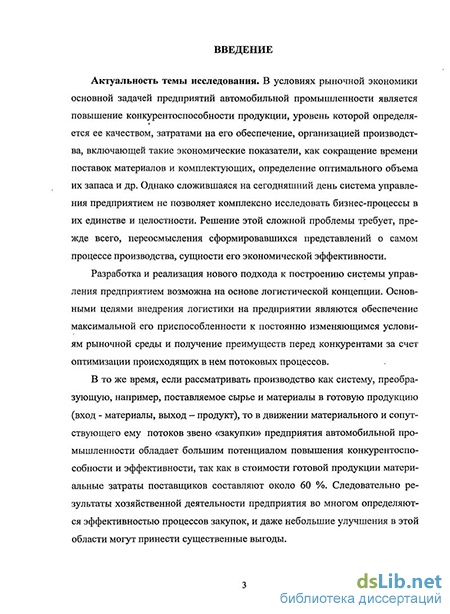 ВВЕДЕНИЕ

Актуальность темы исследования. В условиях рыночной экономики основной задачей предприятий автомобильной промышленности является повышение конкурентоспособности продукции, уровень которой определяется ее качеством, затратами на его обеспечение, организацией производства, включающей такие экономические показатели, как сокращение времени поставок материалов и комплектующих, определение оптимального объема их запаса и др. Однако сложившаяся на сегодняшний день система управления предприятием не позволяет комплексно исследовать бизнес-процессы в их единстве и целостности. Решение этой сложной проблемы требует, прежде всего, переосмысления сформировавшихся представлений о самом процессе производства, сущности его экономической эффективности.

Разработка и реализация нового подхода к построению системы управления предприятием возможна на основе логистической концепции. Основными целями внедрения логистики на предприятии являются обеспечение максимальной его приспособленности к постоянно изменяющимся условиям рыночной среды и получение преимуществ перед конкурентами за счет оптимизации происходящих в нем потоковых процессов.

В то же время, если рассматривать производство как систему, преобразующую, например, поставляемое сырье и материалы в готовую продукцию (вход - материалы, выход – продукт), то в движении материального и сопутствующего ему потоков звено «закупки» предприятия автомобильной промышленности обладает большим потенциалом повышения конкурентоспособности и эффективности, так как в стоимости готовой продукции материальные затраты поставщиков составляют около 60 %. Следовательно результаты хозяйственной деятельности предприятия во многом определяются эффективностью процессов закупок, и даже небольшие улучшения в этой области могут принести существенные выгоды.

3

dsLib.net
библиотека диссертаций